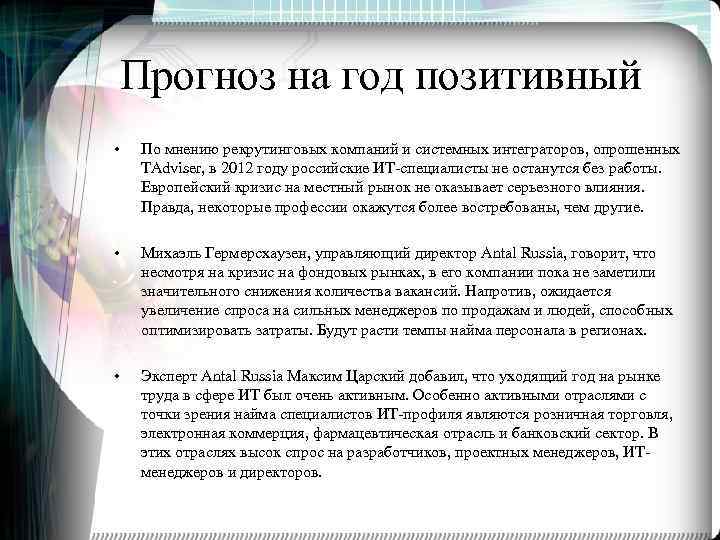 Прогноз на год позитивный

• По мнению рекрутинговых компаний и системных интеграторов, опрошенных TAdviser, в 2012 году российские ИТ-специалисты не останутся без работы. Европейский кризис на местный рынок не оказывает серьезного влияния. Правда, некоторые профессии окажутся более востребованы, чем другие.

• Михаэль Гермерсхаузен, управляющий директор Antal Russia, говорит, что несмотря на кризис на фондовых рынках, в его компании пока не заметили значительного снижения количества вакансий. Напротив, ожидается увеличение спроса на сильных менеджеров по продажам и людей, способных оптимизировать затраты. Будут расти темпы найма персонала в регионах.

• Эксперт Antal Russia Максим Царский добавил, что уходящий год на рынке труда в сфере ИТ был очень активным. Особенно активными отраслями с точки зрения найма специалистов ИТ-профиля являются розничная торговля, электронная коммерция, фармацевтическая отрасль и банковский сектор. В этих отраслях высок спрос на разработчиков, проектных менеджеров, ИТ-менеджеров и директоров.